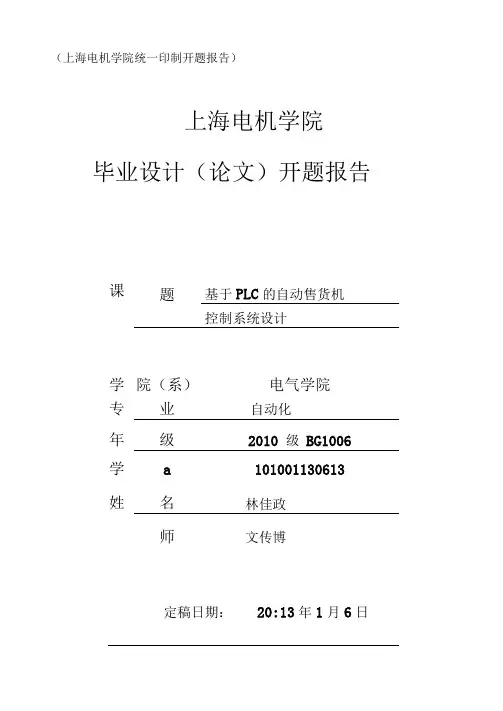 （上海电机学院统一印制开题报告）

上海电机学院

毕业设计（论文）开题报告

课　题　基于PLC的自动售货机控制系统设计

学　院（系）　电气学院
专　业　自动化
年　级　2010 级 BG1006
学　a　101001130613
姓　名　林佳政
师　文传博

定稿日期：　20:13年1月6日